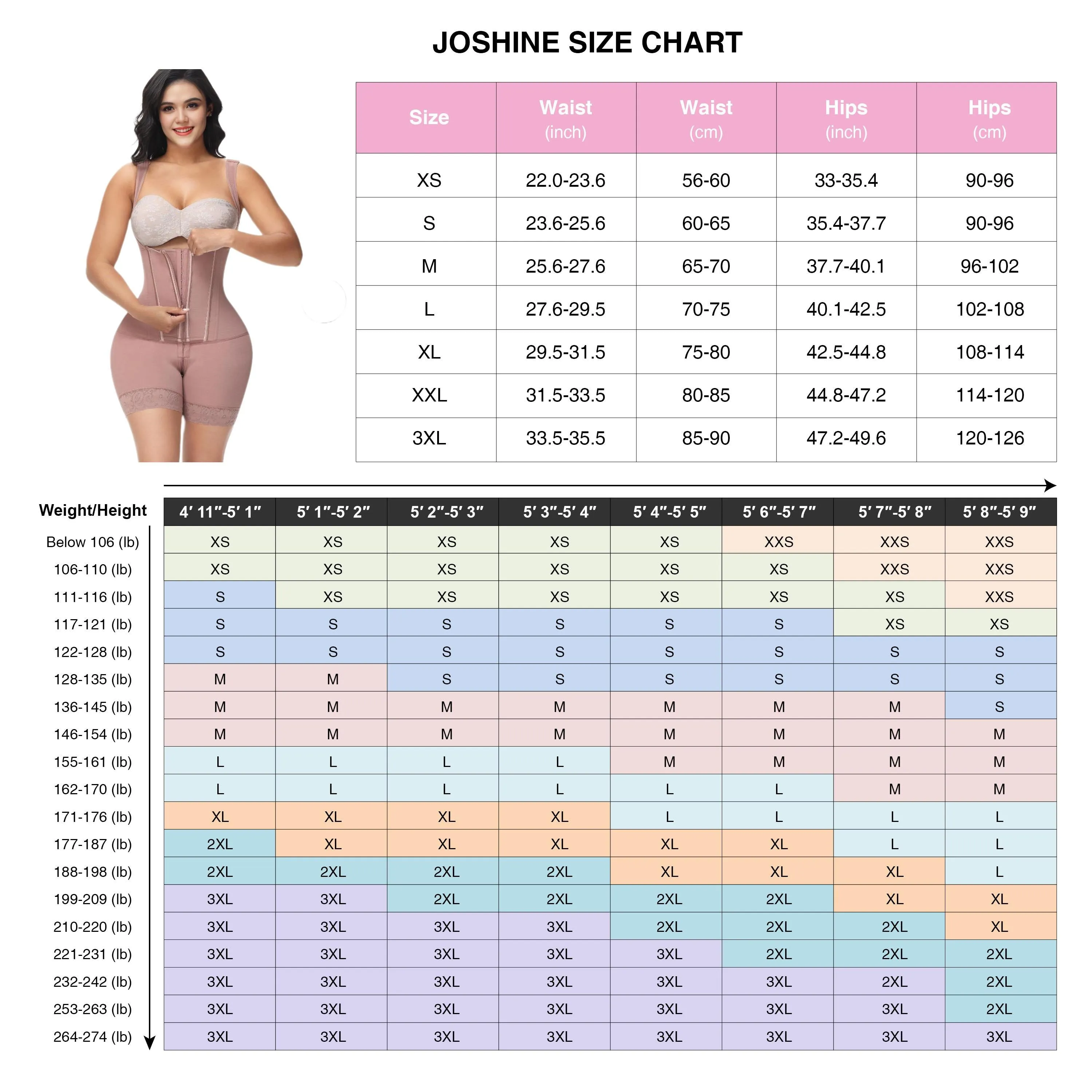 JOSHINE SIZE CHART

| Size | Waist (inch) | Waist (cm) | Hips (inch) | Hips (cm) |
|---|---|---|---|---|
| XS | 22.0-23.6 | 56-60 | 33-35.4 | 90-96 |
| S | 23.6-25.6 | 60-65 | 35.4-37.7 | 90-96 |
| M | 25.6-27.6 | 65-70 | 37.7-40.1 | 96-102 |
| L | 27.6-29.5 | 70-75 | 40.1-42.5 | 102-108 |
| XL | 29.5-31.5 | 75-80 | 42.5-44.8 | 108-114 |
| XXL | 31.5-33.5 | 80-85 | 44.8-47.2 | 114-120 |
| 3XL | 33.5-35.5 | 85-90 | 47.2-49.6 | 120-126 |

| Weight/Height | 4′ 11″-5′ 1″ | 5′ 1″-5′ 2″ | 5′ 2″-5′ 3″ | 5′ 3″-5′ 4″ | 5′ 4″-5′ 5″ | 5′ 6″-5′ 7″ | 5′ 7″-5′ 8″ | 5′ 8″-5′ 9″ |
|---|---|---|---|---|---|---|---|---|
| Below 106 (lb) | XS | XS | XS | XS | XS | XXS | XXS | XXS |
| 106-110 (lb) | XS | XS | XS | XS | XS | XS | XXS | XXS |
| 111-116 (lb) | S | XS | XS | XS | XS | XS | XS | XXS |
| 117-121 (lb) | S | S | S | S | S | S | XS | XS |
| 122-128 (lb) | S | S | S | S | S | S | S | S |
| 128-135 (lb) | M | M | S | S | S | S | S | S |
| 136-145 (lb) | M | M | M | M | M | M | M | S |
| 146-154 (lb) | M | M | M | M | M | M | M | M |
| 155-161 (lb) | L | L | L | L | M | M | M | M |
| 162-170 (lb) | L | L | L | L | L | L | M | M |
| 171-176 (lb) | XL | XL | XL | XL | L | L | L | L |
| 177-187 (lb) | 2XL | XL | XL | XL | XL | XL | L | L |
| 188-198 (lb) | 2XL | 2XL | 2XL | 2XL | XL | XL | XL | L |
| 199-209 (lb) | 3XL | 3XL | 2XL | 2XL | 2XL | 2XL | XL | XL |
| 210-220 (lb) | 3XL | 3XL | 3XL | 3XL | 2XL | 2XL | 2XL | XL |
| 221-231 (lb) | 3XL | 3XL | 3XL | 3XL | 3XL | 2XL | 2XL | 2XL |
| 232-242 (lb) | 3XL | 3XL | 3XL | 3XL | 3XL | 3XL | 2XL | 2XL |
| 253-263 (lb) | 3XL | 3XL | 3XL | 3XL | 3XL | 3XL | 3XL | 2XL |
| 264-274 (lb) | 3XL | 3XL | 3XL | 3XL | 3XL | 3XL | 3XL | 3XL |